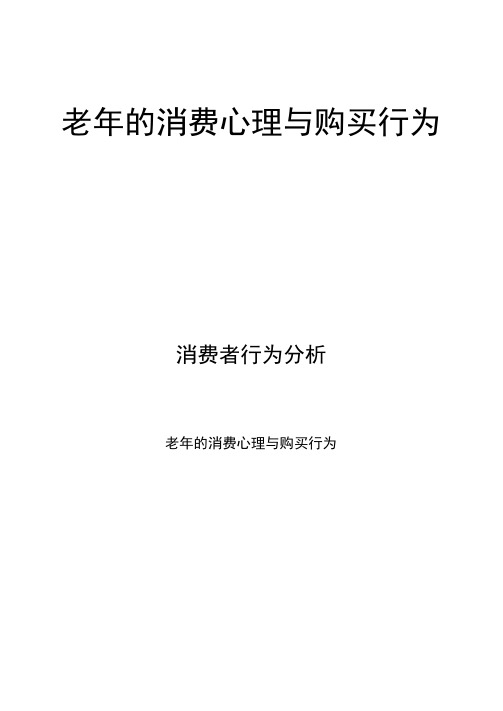 老年的消费心理与购买行为

消费者行为分析

老年的消费心理与购买行为